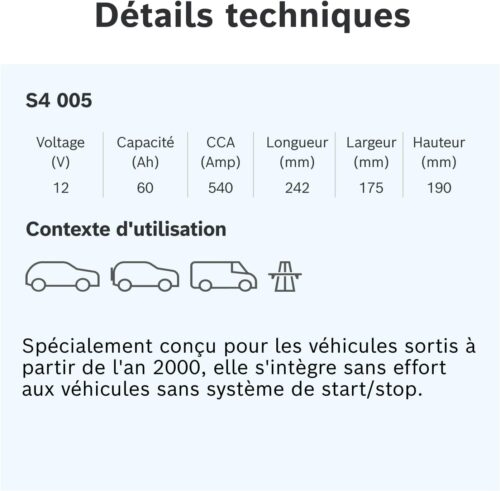 Détails techniques

S4 005

| Voltage (V) | Capacité (Ah) | CCA (Amp) | Longueur (mm) | Largeur (mm) | Hauteur (mm) |
|---|---|---|---|---|---|
| 12 | 60 | 540 | 242 | 175 | 190 |

Contexte d'utilisation

Spécialement conçu pour les véhicules sortis à partir de l'an 2000, elle s'intègre sans effort aux véhicules sans système de start/stop.